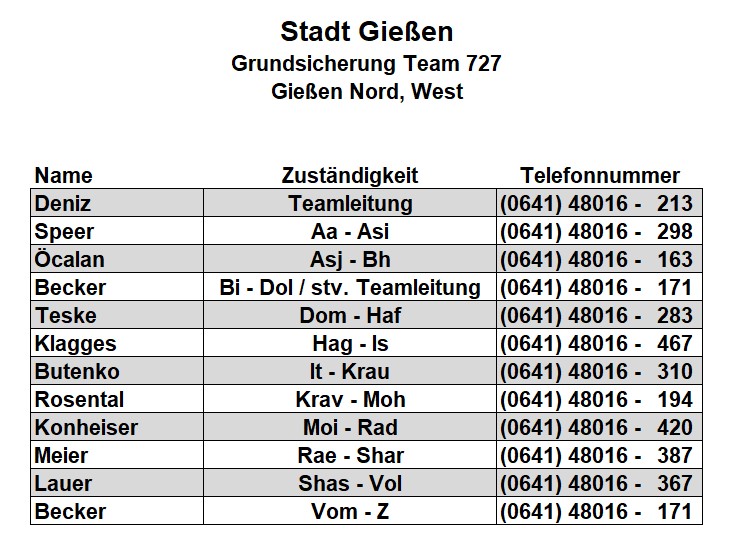 Stadt Gießen
Grundsicherung Team 727
Gießen Nord, West

| Name | Zuständigkeit | Telefonnummer |
|---|---|---|
| Deniz | Teamleitung | (0641) 48016 - 213 |
| Speer | Aa - Asi | (0641) 48016 - 298 |
| Öcalan | Asj - Bh | (0641) 48016 - 163 |
| Becker | Bi - Dol / stv. Teamleitung | (0641) 48016 - 171 |
| Teske | Dom - Haf | (0641) 48016 - 283 |
| Klagges | Hag - Is | (0641) 48016 - 467 |
| Butenko | It - Krau | (0641) 48016 - 310 |
| Rosental | Krav - Moh | (0641) 48016 - 194 |
| Konheiser | Moi - Rad | (0641) 48016 - 420 |
| Meier | Rae - Shar | (0641) 48016 - 387 |
| Lauer | Shas - Vol | (0641) 48016 - 367 |
| Becker | Vom - Z | (0641) 48016 - 171 |